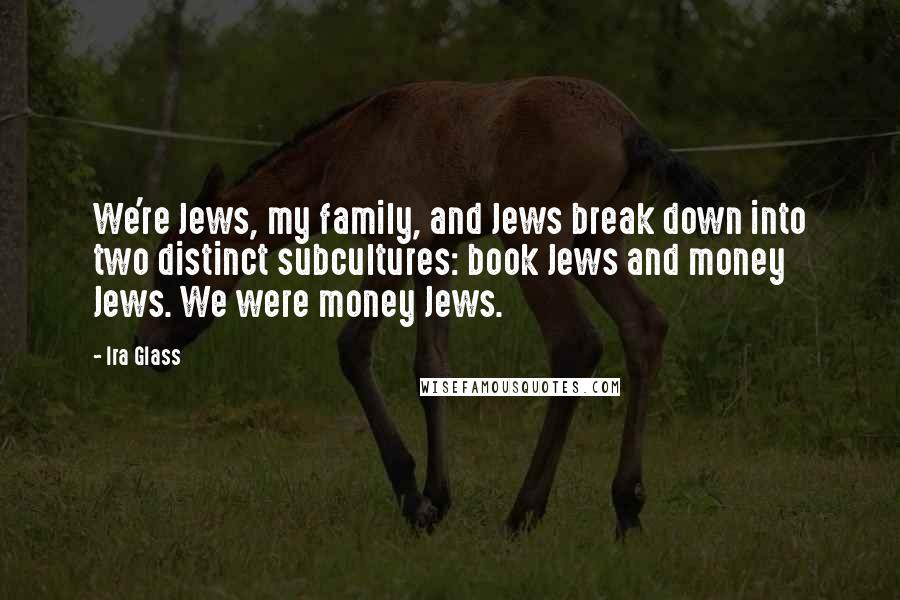 We're Jews, my family, and Jews break down into two distinct subcultures: book Jews and money Jews. We were money Jews.

- Ira Glass

WISEFAMOUSQUOTES.COM